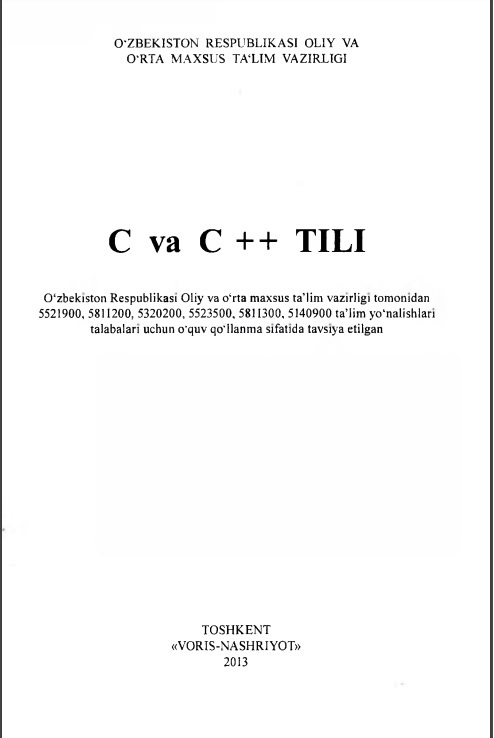 O‘ZBEKISTON RESPUBLIKASI OLIY VA
O‘RTA MAXSUS TA‘LIM VAZIRLIGI

C va C ++ TILI

O‘zbekiston Respublikasi Oliy va o‘rta maxsus ta’lim vazirligi tomonidan 5521900, 5811200, 5320200, 5523500, 5811300, 5140900 ta’lim yo‘nalishlari talabalari uchun o‘quv qo‘llanma sifatida tavsiya etilgan

TOSHKENT
«VORIS-NASHRIYOT»
2013